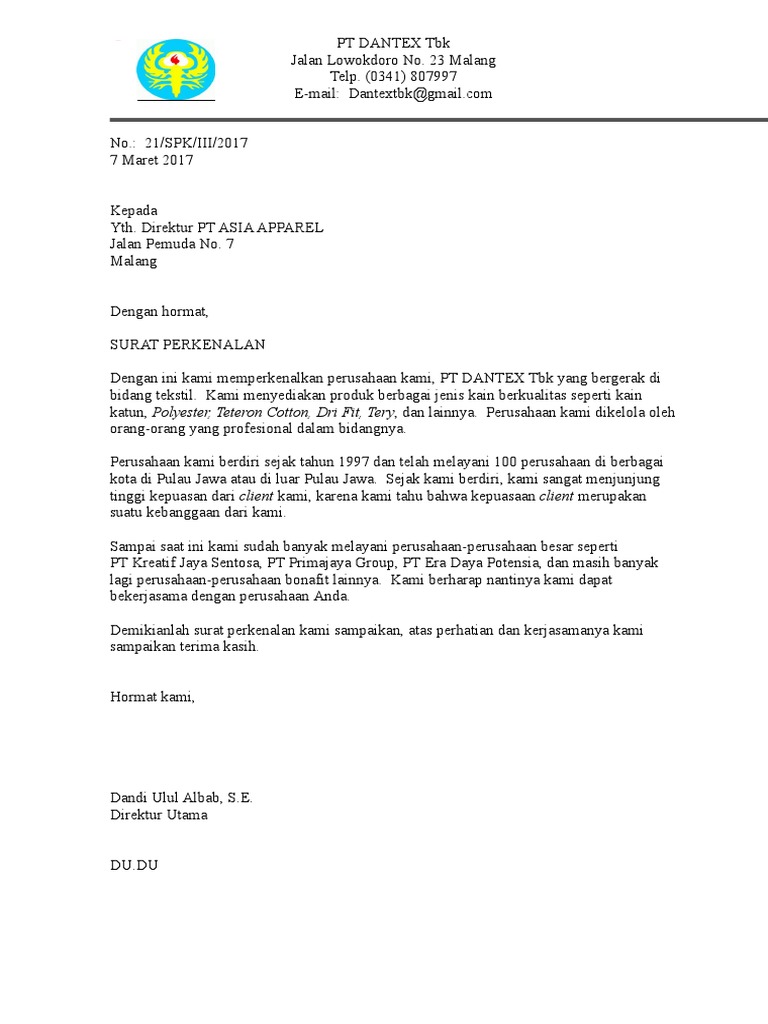 PT DANTEX Tbk
Jalan Lowokdoro No. 23 Malang
Telp. (0341) 807997
E-mail: Dantextbk@gmail.com

No.: 21/SPK/III/2017
7 Maret 2017

Kepada
Yth. Direktur PT ASIA APPAREL
Jalan Pemuda No. 7
Malang

Dengan hormat,

SURAT PERKENALAN

Dengan ini kami memperkenalkan perusahaan kami, PT DANTEX Tbk yang bergerak di bidang tekstil. Kami menyediakan produk berbagai jenis kain berkualitas seperti kain katun, Polyester, Teteron Cotton, Dri Fit, Tery, dan lainnya. Perusahaan kami dikelola oleh orang-orang yang profesional dalam bidangnya.

Perusahaan kami berdiri sejak tahun 1997 dan telah melayani 100 perusahaan di berbagai kota di Pulau Jawa atau di luar Pulau Jawa. Sejak kami berdiri, kami sangat menjunjung tinggi kepuasan dari client kami, karena kami tahu bahwa kepuasaan client merupakan suatu kebanggaan dari kami.

Sampai saat ini kami sudah banyak melayani perusahaan-perusahaan besar seperti PT Kreatif Jaya Sentosa, PT Primajaya Group, PT Era Daya Potensia, dan masih banyak lagi perusahaan-perusahaan bonafit lainnya. Kami berharap nantinya kami dapat bekerjasama dengan perusahaan Anda.

Demikianlah surat perkenalan kami sampaikan, atas perhatian dan kerjasamanya kami sampaikan terima kasih.

Hormat kami,

Dandi Ulul Albab, S.E.
Direktur Utama

DU.DU